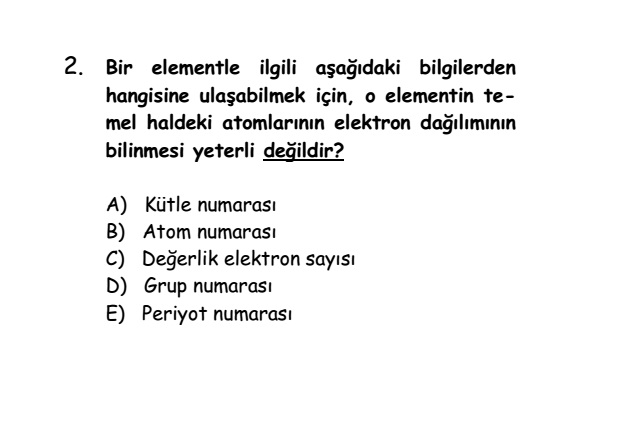 2. Bir elementle ilgili aşağıdaki bilgilerden hangisine ulaşabilmek için, o elementin temel haldeki atomlarının elektron dağılımının bilinmesi yeterli değildir?

A) Kütle numarası
B) Atom numarası
C) Değerlik elektron sayısı
D) Grup numarası
E) Periyot numarası